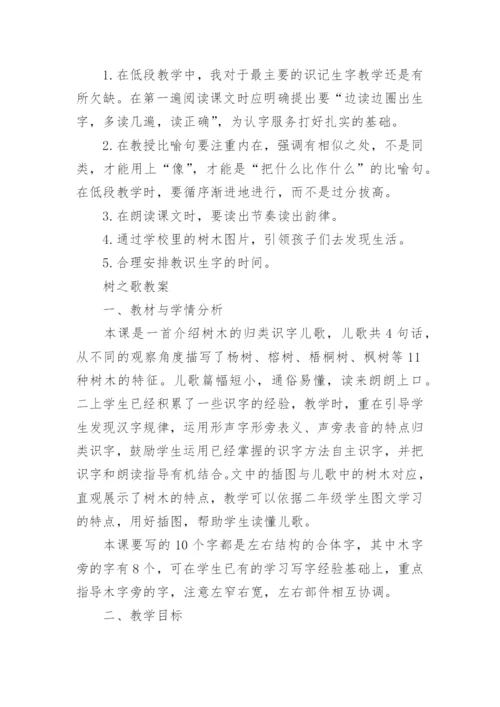 1. 在低段教学中，我对于最主要的识记生字教学还是有所欠缺。在第一遍阅读课文时应明确提出要“边读边圈出生字，多读几遍，读正确”，为认字服务打好扎实的基础。

2. 在教授比喻句要注重内在，强调有相似之处，不是同类，才能用上“像”，才能是“把什么比作什么”的比喻句。在低段教学时，要循序渐进地进行，而不是过分拔高。

3. 在朗读课文时，要读出节奏读出韵律。

4. 通过学校里的树木图片，引领孩子们去发现生活。

5. 合理安排教识生字的时间。

树之歌教案

一、教材与学情分析

本课是一首介绍树木的归类识字儿歌，儿歌共 4 句话，从不同的观察角度描写了杨树、榕树、梧桐树、枫树等 11 种树木的特征。儿歌篇幅短小，通俗易懂，读来朗朗上口。二上学生已经积累了一些识字的经验，教学时，重在引导学生发现汉字规律，运用形声字形旁表义、声旁表音的特点归类识字，鼓励学生运用已经掌握的识字方法自主识字，并把识字和朗读指导有机结合。文中的插图与儿歌中的树木对应，直观展示了树木的特点，教学可以依据二年级学生图文学习的特点，用好插图，帮助学生读懂儿歌。

本课要写的 10 个字都是左右结构的合体字，其中木字旁的字有 8 个，可在学生已有的学习写字经验基础上，重点指导木字旁的字，注意左窄右宽，左右部件相互协调。

二、教学目标